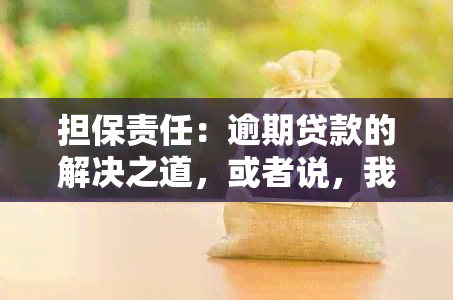 担保责任：逾期贷款的解决之道，或者说，我